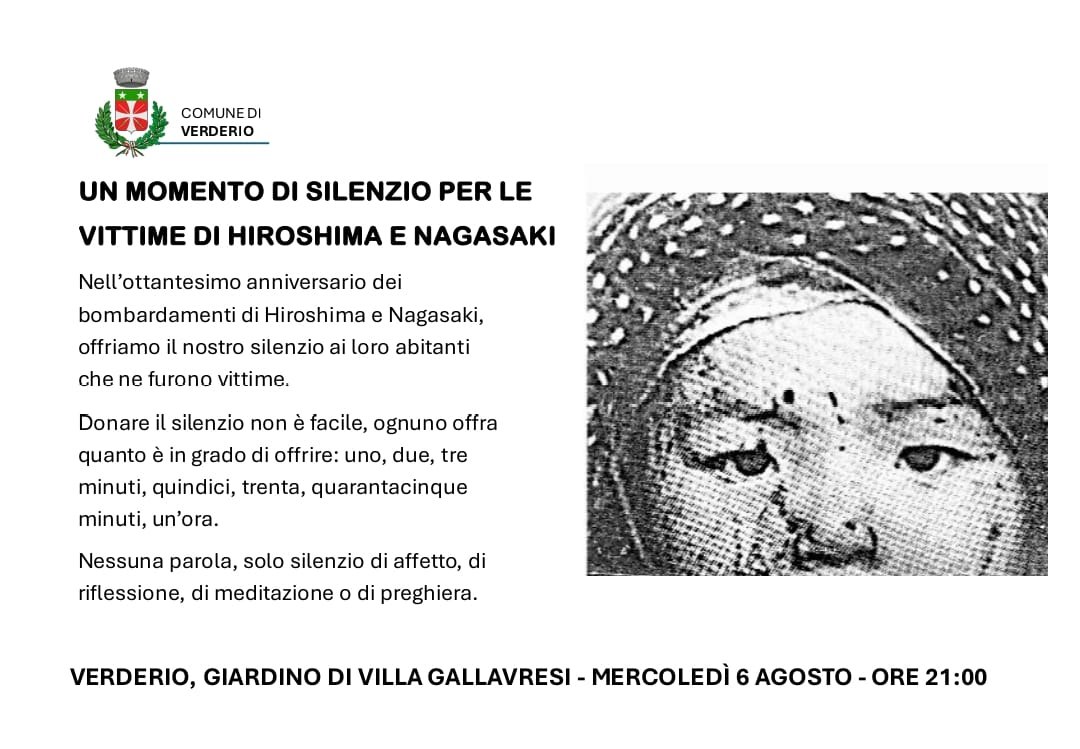 COMUNE DI
VERDERIO

UN MOMENTO DI SILENZIO PER LE VITTIME DI HIROSHIMA E NAGASAKI

Nell'ottantesimo anniversario dei bombardamenti di Hiroshima e Nagasaki, offriamo il nostro silenzio ai loro abitanti che ne furono vittime.

Donare il silenzio non è facile, ognuno offra quanto è in grado di offrire: uno, due, tre minuti, quindici, trenta, quarantacinque minuti, un'ora.

Nessuna parola, solo silenzio di affetto, di riflessione, di meditazione o di preghiera.

VERDERIO, GIARDINO DI VILLA GALLAVRESI - MERCOLEDÌ 6 AGOSTO - ORE 21:00